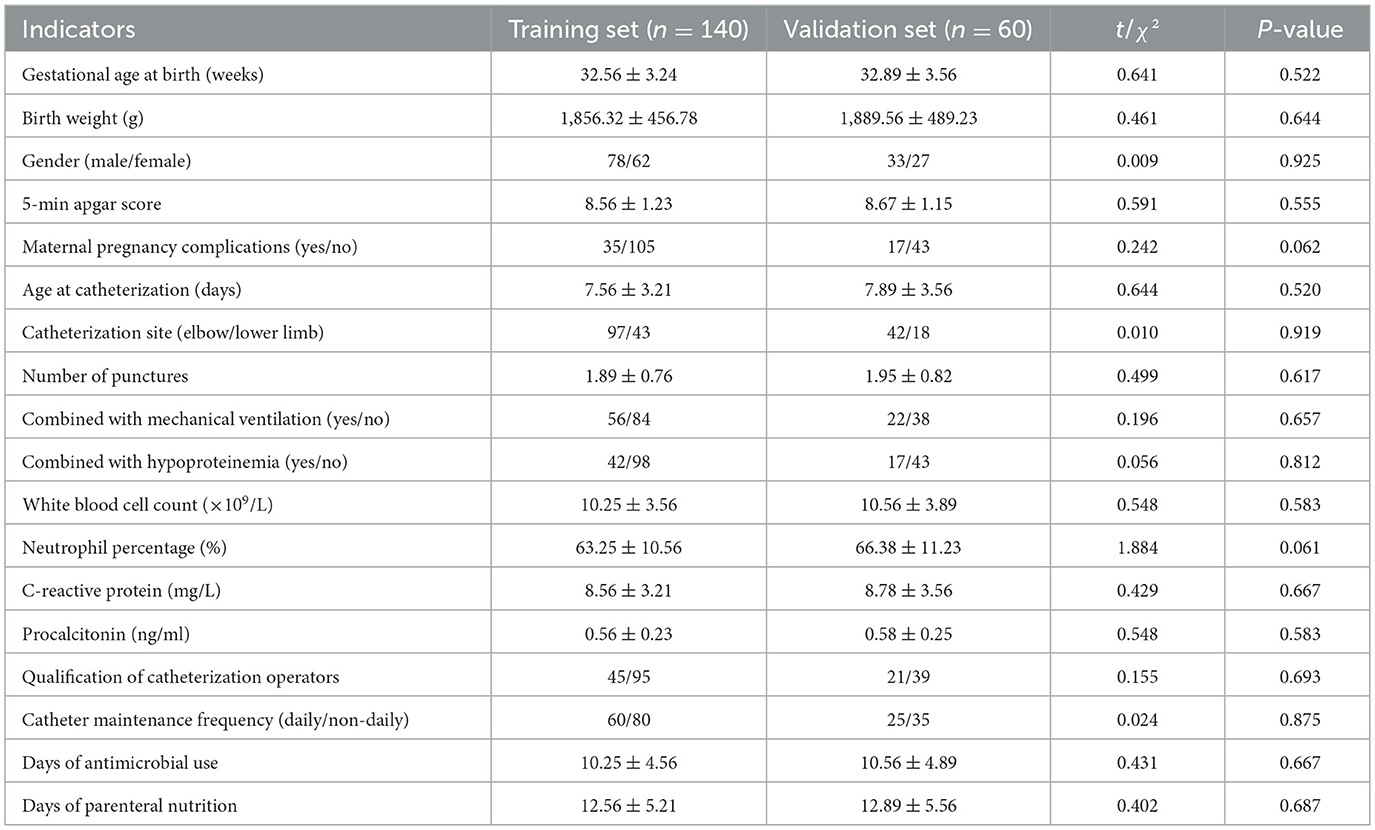 | Indicators | Training set ($n = 140$) | Validation set ($n = 60$) | $t/\chi^2$ | $P$-value |
|---|---|---|---|---|
| Gestational age at birth (weeks) | $32.56 \pm 3.24$ | $32.89 \pm 3.56$ | 0.641 | 0.522 |
| Birth weight (g) | $1,856.32 \pm 456.78$ | $1,889.56 \pm 489.23$ | 0.461 | 0.644 |
| Gender (male/female) | 78/62 | 33/27 | 0.009 | 0.925 |
| 5-min apgar score | $8.56 \pm 1.23$ | $8.67 \pm 1.15$ | 0.591 | 0.555 |
| Maternal pregnancy complications (yes/no) | 35/105 | 17/43 | 0.242 | 0.062 |
| Age at catheterization (days) | $7.56 \pm 3.21$ | $7.89 \pm 3.56$ | 0.644 | 0.520 |
| Catheterization site (elbow/lower limb) | 97/43 | 42/18 | 0.010 | 0.919 |
| Number of punctures | $1.89 \pm 0.76$ | $1.95 \pm 0.82$ | 0.499 | 0.617 |
| Combined with mechanical ventilation (yes/no) | 56/84 | 22/38 | 0.196 | 0.657 |
| Combined with hypoproteinemia (yes/no) | 42/98 | 17/43 | 0.056 | 0.812 |
| White blood cell count ($\times 10^9$/L) | $10.25 \pm 3.56$ | $10.56 \pm 3.89$ | 0.548 | 0.583 |
| Neutrophil percentage (%) | $63.25 \pm 10.56$ | $66.38 \pm 11.23$ | 1.884 | 0.061 |
| C-reactive protein (mg/L) | $8.56 \pm 3.21$ | $8.78 \pm 3.56$ | 0.429 | 0.667 |
| Procalcitonin (ng/ml) | $0.56 \pm 0.23$ | $0.58 \pm 0.25$ | 0.548 | 0.583 |
| Qualification of catheterization operators | 45/95 | 21/39 | 0.155 | 0.693 |
| Catheter maintenance frequency (daily/non-daily) | 60/80 | 25/35 | 0.024 | 0.875 |
| Days of antimicrobial use | $10.25 \pm 4.56$ | $10.56 \pm 4.89$ | 0.431 | 0.667 |
| Days of parenteral nutrition | $12.56 \pm 5.21$ | $12.89 \pm 5.56$ | 0.402 | 0.687 |